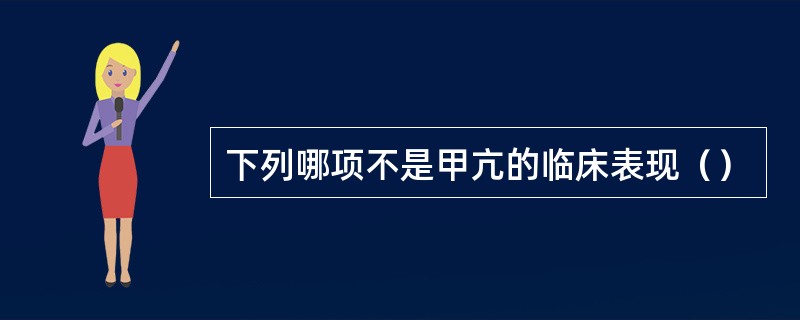 下列哪项不是甲亢的临床表现（）